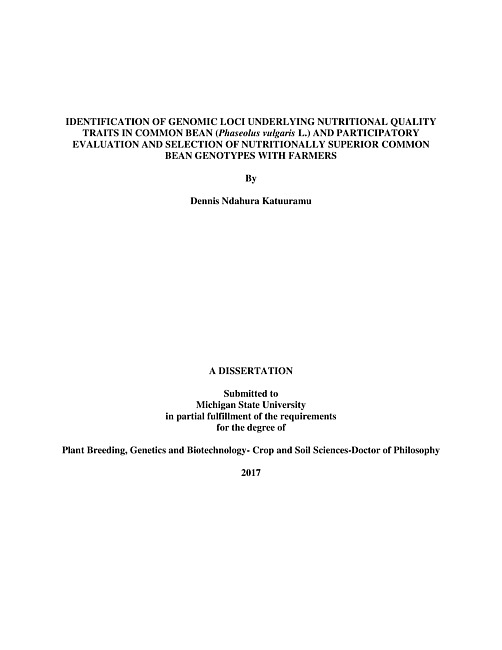 IDENTIFICATION OF GENOMIC LOCI UNDERLYING NUTRITIONAL QUALITY TRAITS IN COMMON BEAN (Phaseolus vulgaris L.) AND PARTICIPATORY EVALUATION AND SELECTION OF NUTRITIONALLY SUPERIOR COMMON BEAN GENOTYPES WITH FARMERS

By

Dennis Ndahura Katuuramu

A DISSERTATION

Submitted to
Michigan State University
in partial fulfillment of the requirements
for the degree of

Plant Breeding, Genetics and Biotechnology- Crop and Soil Sciences-Doctor of Philosophy

2017